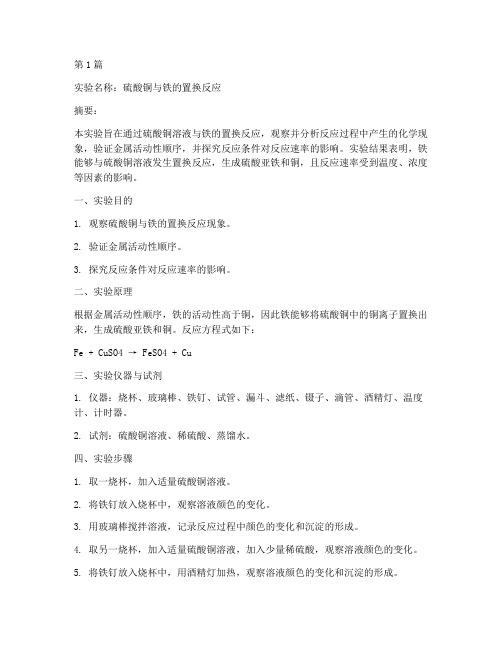 第1篇

实验名称：硫酸铜与铁的置换反应

摘要：

本实验旨在通过硫酸铜溶液与铁的置换反应，观察并分析反应过程中产生的化学现象，验证金属活动性顺序，并探究反应条件对反应速率的影响。实验结果表明，铁能够与硫酸铜溶液发生置换反应，生成硫酸亚铁和铜，且反应速率受到温度、浓度等因素的影响。

一、实验目的

1. 观察硫酸铜与铁的置换反应现象。

2. 验证金属活动性顺序。

3. 探究反应条件对反应速率的影响。

二、实验原理

根据金属活动性顺序，铁的活动性高于铜，因此铁能够将硫酸铜中的铜离子置换出来，生成硫酸亚铁和铜。反应方程式如下：

Fe + CuSO4 → FeSO4 + Cu

三、实验仪器与试剂

1. 仪器：烧杯、玻璃棒、铁钉、试管、漏斗、滤纸、镊子、滴管、酒精灯、温度计、计时器。

2. 试剂：硫酸铜溶液、稀硫酸、蒸馏水。

四、实验步骤

1. 取一烧杯，加入适量硫酸铜溶液。

2. 将铁钉放入烧杯中，观察溶液颜色的变化。

3. 用玻璃棒搅拌溶液，记录反应过程中颜色的变化和沉淀的形成。

4. 取另一烧杯，加入适量硫酸铜溶液，加入少量稀硫酸，观察溶液颜色的变化。

5. 将铁钉放入烧杯中，用酒精灯加热，观察溶液颜色的变化和沉淀的形成。